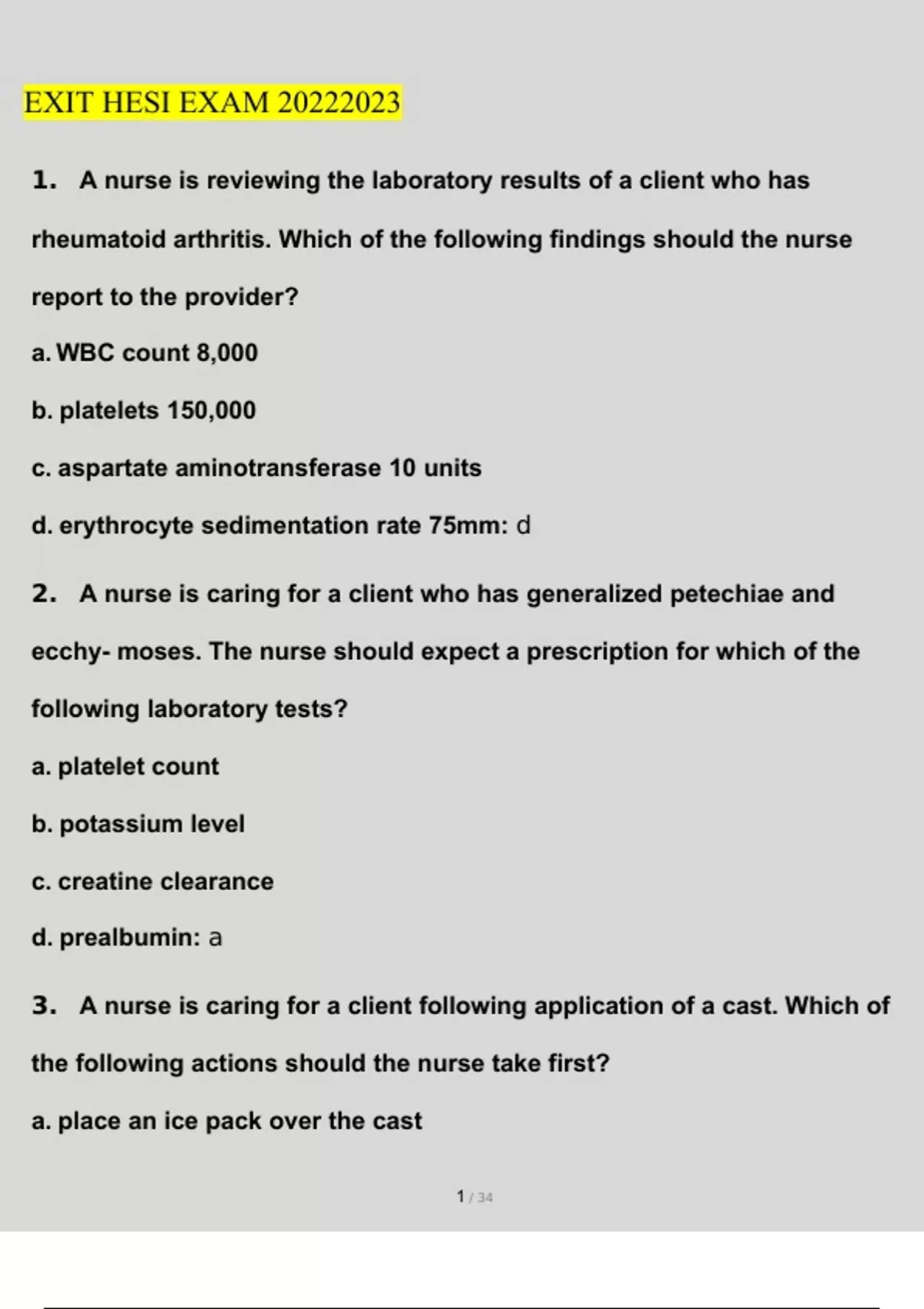 EXIT HESI EXAM 20222023

1. A nurse is reviewing the laboratory results of a client who has rheumatoid arthritis. Which of the following findings should the nurse report to the provider?

a. WBC count 8,000

b. platelets 150,000

c. aspartate aminotransferase 10 units

d. erythrocyte sedimentation rate 75mm: d

2. A nurse is caring for a client who has generalized petechiae and ecchy- moses. The nurse should expect a prescription for which of the following laboratory tests?

a. platelet count

b. potassium level

c. creatine clearance

d. prealbumin: a

3. A nurse is caring for a client following application of a cast. Which of the following actions should the nurse take first?

a. place an ice pack over the cast

1 / 34